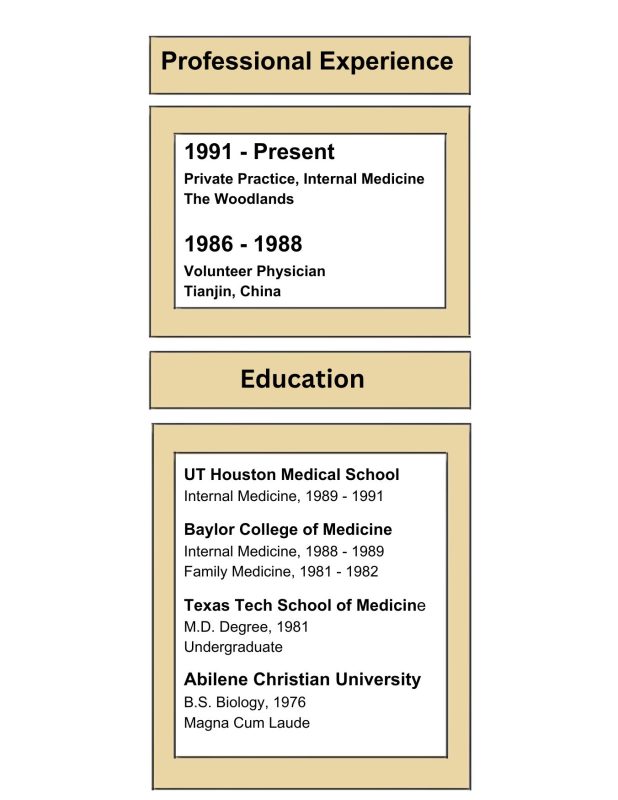 Professional Experience

1991 - Present
Private Practice, Internal Medicine
The Woodlands

1986 - 1988
Volunteer Physician
Tianjin, China

Education

UT Houston Medical School
Internal Medicine, 1989 - 1991

Baylor College of Medicine
Internal Medicine, 1988 - 1989
Family Medicine, 1981 - 1982

Texas Tech School of Medicine
M.D. Degree, 1981
Undergraduate

Abilene Christian University
B.S. Biology, 1976
Magna Cum Laude